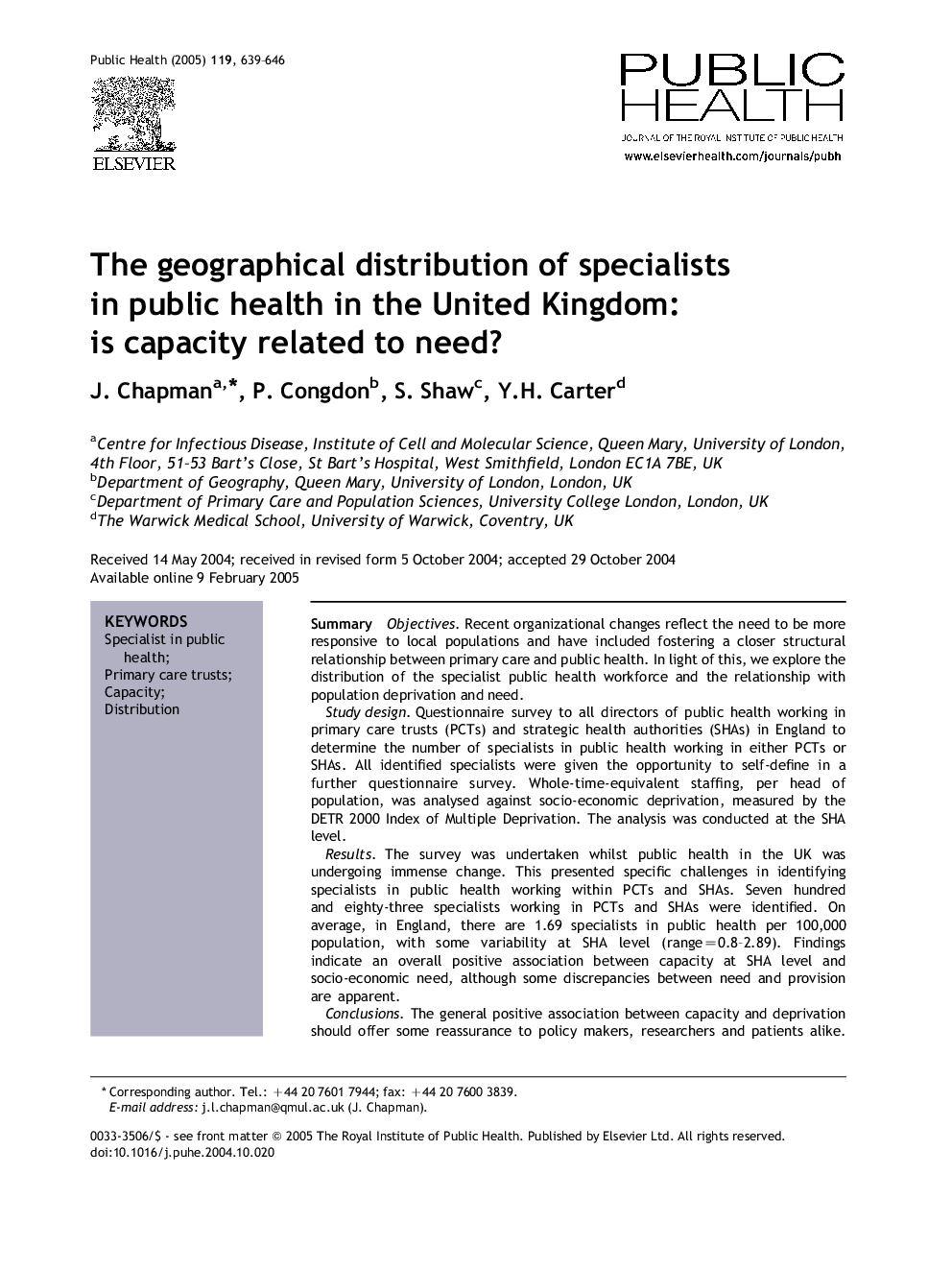 Public Health (2005) 119, 639–646

ELSEVIER

PUBLIC HEALTH

JOURNAL OF THE ROYAL INSTITUTE OF PUBLIC HEALTH

www.elsevierhealth.com/journals/pubh

The geographical distribution of specialists in public health in the United Kingdom: is capacity related to need?

J. Chapman$^{a,*}$, P. Congdon$^{b}$, S. Shaw$^{c}$, Y.H. Carter$^{d}$

$^{a}$Centre for Infectious Disease, Institute of Cell and Molecular Science, Queen Mary, University of London, 4th Floor, 51-53 Bart's Close, St Bart's Hospital, West Smithfield, London EC1A 7BE, UK
$^{b}$Department of Geography, Queen Mary, University of London, London, UK
$^{c}$Department of Primary Care and Population Sciences, University College London, London, UK
$^{d}$The Warwick Medical School, University of Warwick, Coventry, UK

Received 14 May 2004; received in revised form 5 October 2004; accepted 29 October 2004
Available online 9 February 2005

KEYWORDS
Specialist in public health;
Primary care trusts;
Capacity;
Distribution

Summary Objectives. Recent organizational changes reflect the need to be more responsive to local populations and have included fostering a closer structural relationship between primary care and public health. In light of this, we explore the distribution of the specialist public health workforce and the relationship with population deprivation and need.

Study design. Questionnaire survey to all directors of public health working in primary care trusts (PCTs) and strategic health authorities (SHAs) in England to determine the number of specialists in public health working in either PCTs or SHAs. All identified specialists were given the opportunity to self-define in a further questionnaire survey. Whole-time-equivalent staffing, per head of population, was analysed against socio-economic deprivation, measured by the DETR 2000 Index of Multiple Deprivation. The analysis was conducted at the SHA level.

Results. The survey was undertaken whilst public health in the UK was undergoing immense change. This presented specific challenges in identifying specialists in public health working within PCTs and SHAs. Seven hundred and eighty-three specialists working in PCTs and SHAs were identified. On average, in England, there are 1.69 specialists in public health per 100,000 population, with some variability at SHA level (range=0.8–2.89). Findings indicate an overall positive association between capacity at SHA level and socio-economic need, although some discrepancies between need and provision are apparent.

Conclusions. The general positive association between capacity and deprivation should offer some reassurance to policy makers, researchers and patients alike.

* Corresponding author. Tel.: +44 20 7601 7944; fax: +44 20 7600 3839.
E-mail address: j.l.chapman@qmul.ac.uk (J. Chapman).

0033-3506/$ - see front matter © 2005 The Royal Institute of Public Health. Published by Elsevier Ltd. All rights reserved.
doi:10.1016/j.puhe.2004.10.020